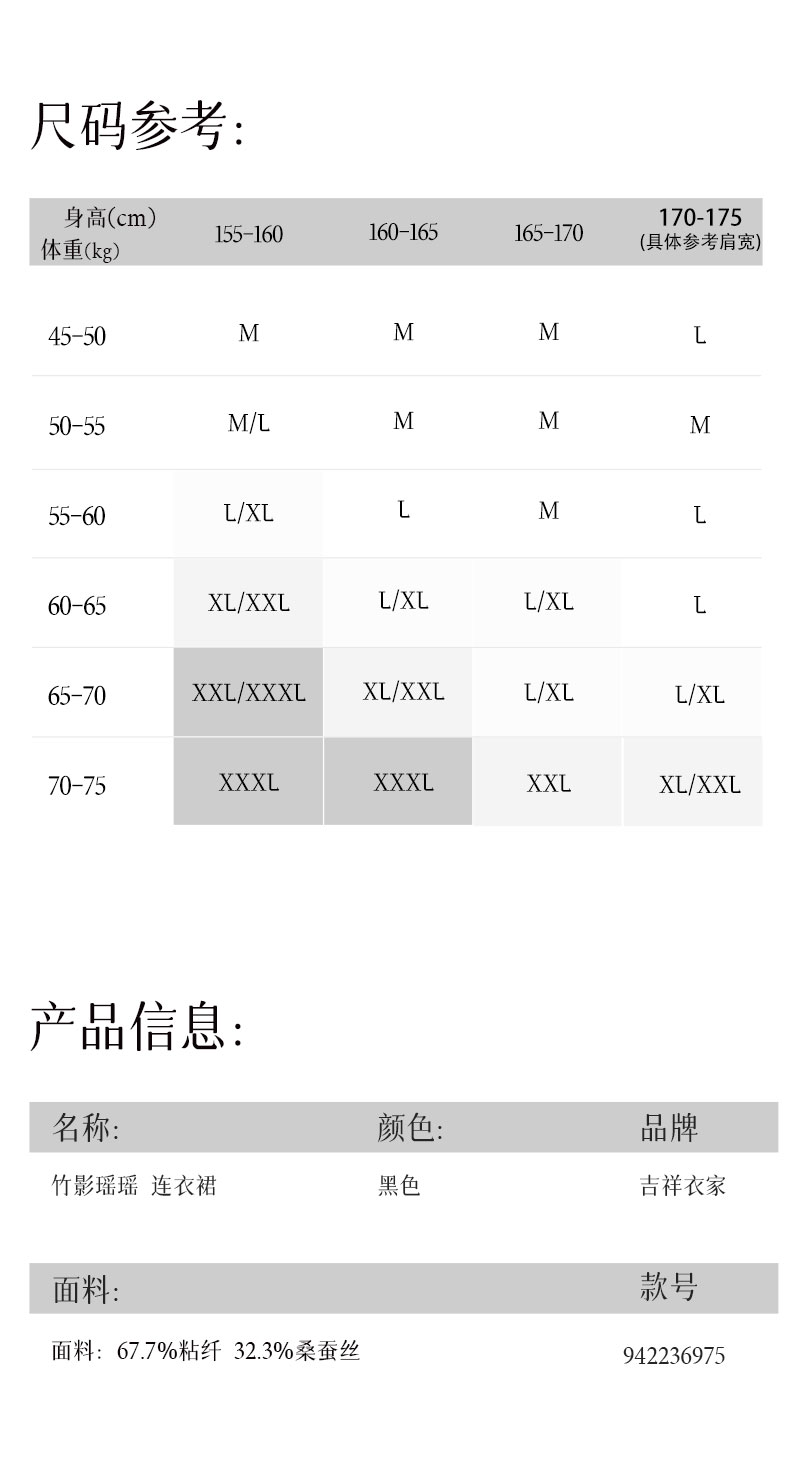 尺码参考:

| 身高(cm) 体重(kg) | 155-160 | 160-165 | 165-170 | 170-175 (具体参考肩宽) |
|---|---|---|---|---|
| 45-50 | M | M | M | L |
| 50-55 | M/L | M | M | M |
| 55-60 | L/XL | L | M | L |
| 60-65 | XL/XXL | L/XL | L/XL | L |
| 65-70 | XXL/XXXL | XL/XXL | L/XL | L/XL |
| 70-75 | XXXL | XXXL | XXL | XL/XXL |

产品信息:

| 名称: | 颜色: | 品牌 |
|---|---|---|
| 竹影瑶瑶 连衣裙 | 黑色 | 吉祥衣家 |

| 面料: | 款号 |
|---|---|
| 面料: 67.7%粘纤 32.3%桑蚕丝 | 942236975 |